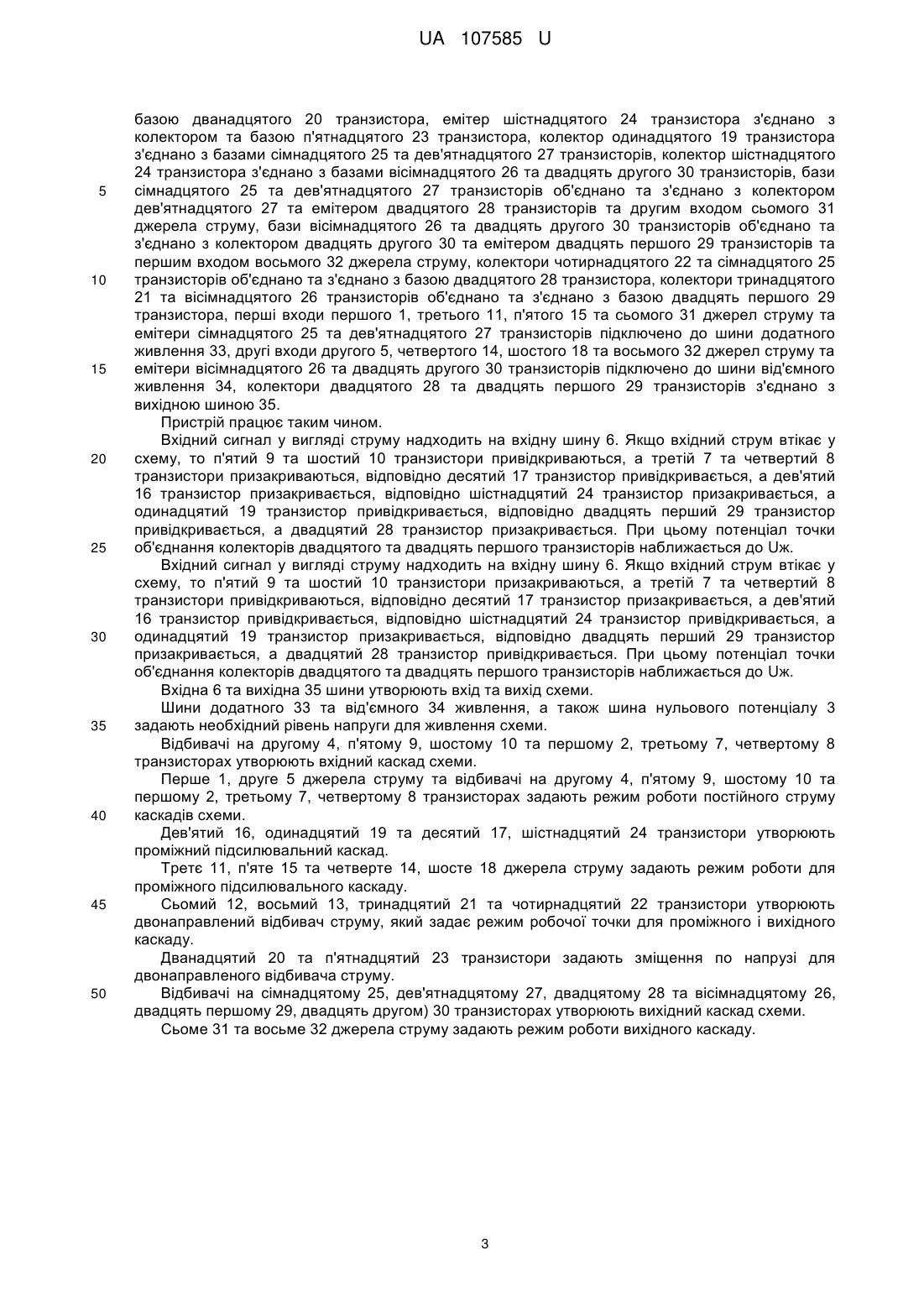 UA 107585 U

базою дванадцятого 20 транзистора, емітер шістнадцятого 24 транзистора з'єднано з колектором та базою п'ятнадцятого 23 транзистора, колектор одинадцятого 19 транзистора з'єднано з базами сімнадцятого 25 та дев'ятнадцятого 27 транзисторів, колектор шістнадцятого 24 транзистора з'єднано з базами вісімнадцятого 26 та двадцять другого 30 транзисторів, бази
5 сімнадцятого 25 та дев'ятнадцятого 27 транзисторів об'єднано та з'єднано з колектором дев'ятнадцятого 27 та емітером двадцятого 28 транзисторів та другим входом сьомого 31 джерела струму, бази вісімнадцятого 26 та двадцять другого 30 транзисторів об'єднано та з'єднано з колектором двадцять другого 30 та емітером двадцять першого 29 транзисторів та першим входом восьмого 32 джерела струму, колектори чотирнадцятого 22 та сімнадцятого 25
10 транзисторів об'єднано та з'єднано з базою двадцятого 28 транзистора, колектори тринадцятого 21 та вісімнадцятого 26 транзисторів об'єднано та з'єднано з базою двадцять першого 29 транзистора, перші входи першого 1, третього 11, п'ятого 15 та сьомого 31 джерел струму та емітери сімнадцятого 25 та дев'ятнадцятого 27 транзисторів підключено до шини додатного живлення 33, другі входи другого 5, четвертого 14, шостого 18 та восьмого 32 джерел струму та
15 емітери вісімнадцятого 26 та двадцять другого 30 транзисторів підключено до шини від'ємного живлення 34, колектори двадцятого 28 та двадцять першого 29 транзисторів з'єднано з вихідною шиною 35.

Пристрій працює таким чином.

Вхідний сигнал у вигляді струму надходить на вхідну шину 6. Якщо вхідний струм втікає у
20 схему, то п'ятий 9 та шостий 10 транзистори привідкриваються, а третій 7 та четвертий 8 транзистори призакриваються, відповідно десятий 17 транзистор привідкривається, а дев'ятий 16 транзистор призакривається, відповідно шістнадцятий 24 транзистор призакривається, а одинадцятий 19 транзистор привідкривається, відповідно двадцять перший 29 транзистор привідкривається, а двадцятий 28 транзистор призакривається. При цьому потенціал точки
25 об'єднання колекторів двадцятого та двадцять першого транзисторів наближається до Uж.

Вхідний сигнал у вигляді струму надходить на вхідну шину 6. Якщо вхідний струм втікає у схему, то п'ятий 9 та шостий 10 транзистори призакриваються, а третій 7 та четвертий 8 транзистори привідкриваються, відповідно десятий 17 транзистор призакривається, а дев'ятий 16 транзистор привідкривається, відповідно шістнадцятий 24 транзистор привідкривається, а
30 одинадцятий 19 транзистор призакривається, відповідно двадцять перший 29 транзистор призакривається, а двадцятий 28 транзистор привідкривається. При цьому потенціал точки об'єднання колекторів двадцятого та двадцять першого транзисторів наближається до Uж.

Вхідна 6 та вихідна 35 шини утворюють вхід та вихід схеми.

Шини додатного 33 та від'ємного 34 живлення, а також шина нульового потенціалу 3
35 задають необхідний рівень напруги для живлення схеми.

Відбивачі на другому 4, п'ятому 9, шостому 10 та першому 2, третьому 7, четвертому 8 транзисторах утворюють вхідний каскад схеми.

Перше 1, друге 5 джерела струму та відбивачі на другому 4, п'ятому 9, шостому 10 та першому 2, третьому 7, четвертому 8 транзисторах задають режим роботи постійного струму
40 каскадів схеми.

Дев'ятий 16, одинадцятий 19 та десятий 17, шістнадцятий 24 транзистори утворюють проміжний підсилювальний каскад.

Третє 11, п'яте 15 та четверте 14, шосте 18 джерела струму задають режим роботи для проміжного підсилювального каскаду.

45 Сьомий 12, восьмий 13, тринадцятий 21 та чотирнадцятий 22 транзистори утворюють двонаправлений відбивач струму, який задає режим робочої точки для проміжного і вихідного каскаду.

Дванадцятий 20 та п'ятнадцятий 23 транзистори задають зміщення по напрузі для двонаправленого відбивача струму.

50 Відбивачі на сімнадцятому 25, дев'ятнадцятому 27, двадцятому 28 та вісімнадцятому 26, двадцять першому 29, двадцять другом) 30 транзисторах утворюють вихідний каскад схеми.

Сьоме 31 та восьме 32 джерела струму задають режим роботи вихідного каскаду.

3